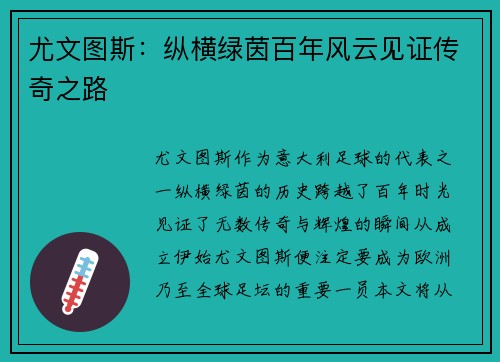 尤文图斯：纵横绿茵百年风云见证传奇之路

尤文图斯作为意大利足球的代表之一纵横绿茵的历史跨越了百年时光见证了无数传奇与辉煌的瞬间从成立伊始尤文图斯便注定要成为欧洲乃至全球足坛的重要一员本文将从